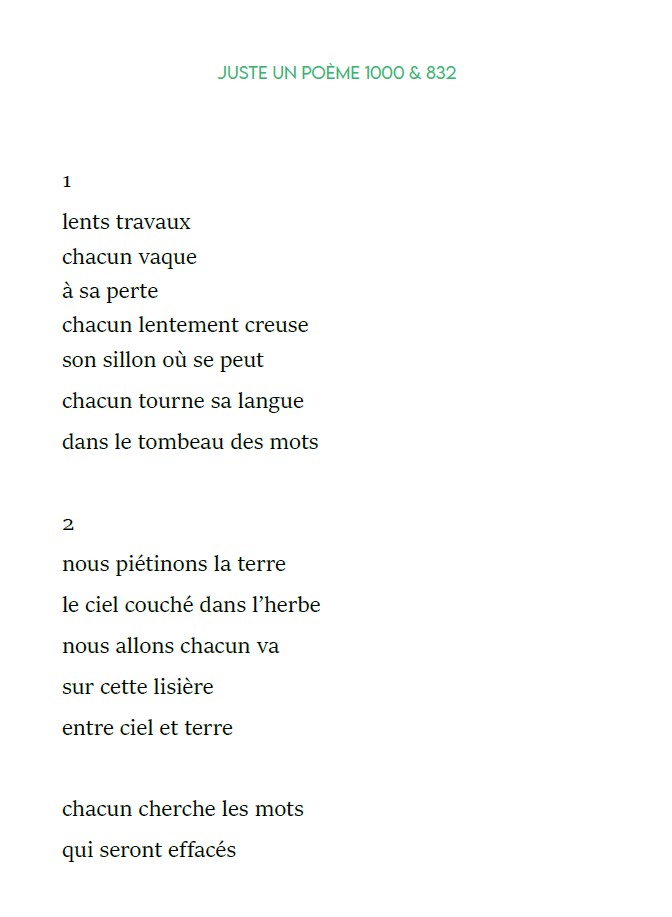 JUSTE UN POÈME 1000 & 832

1

lents travaux
chacun vaque
à sa perte
chacun lentement creuse
son sillon où se peut
chacun tourne sa langue
dans le tombeau des mots

2

nous piétinons la terre
le ciel couché dans l'herbe
nous allons chacun va
sur cette lisière
entre ciel et terre

chacun cherche les mots
qui seront effacés